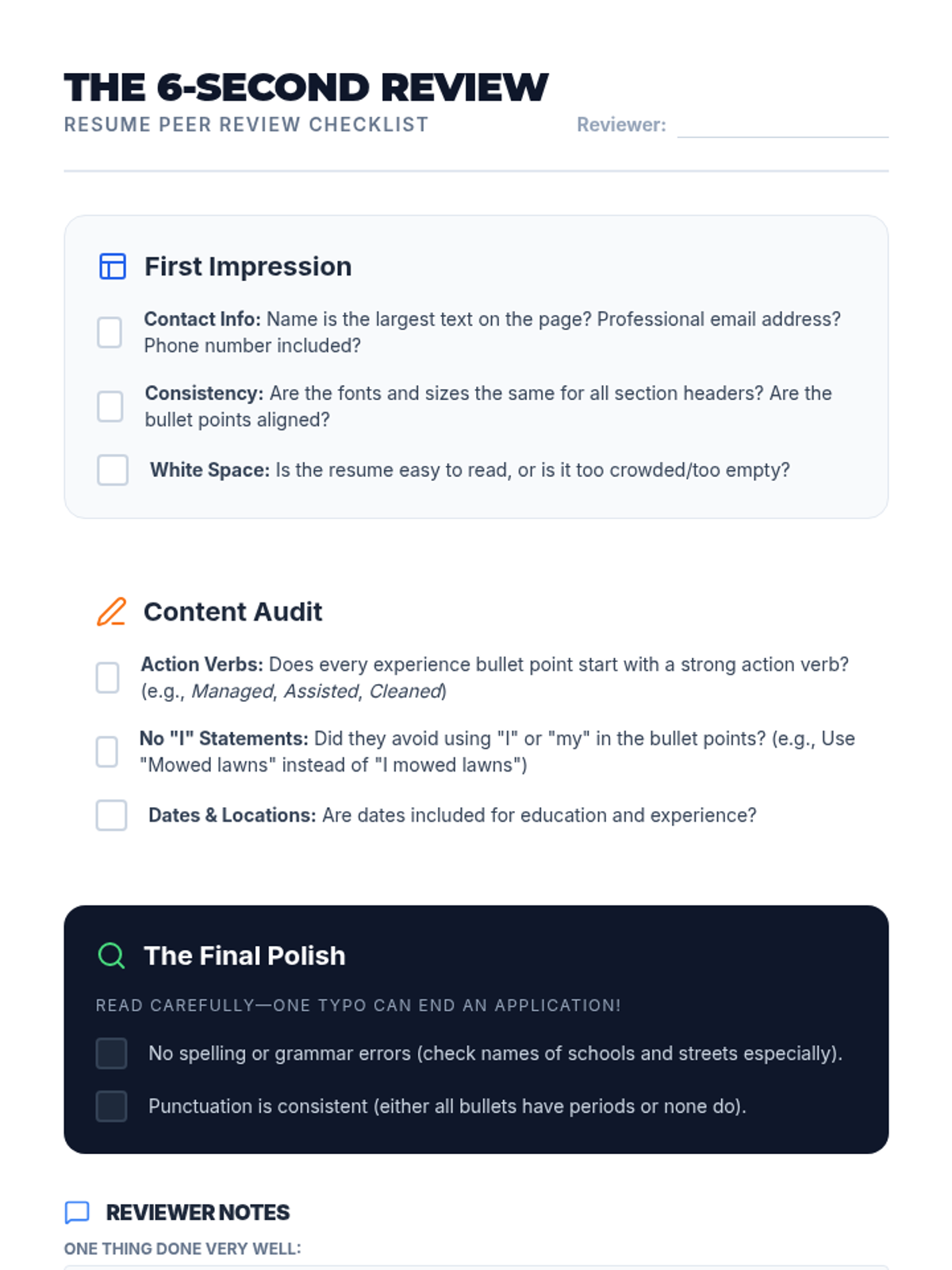 THE 6-SECOND REVIEW
RESUME PEER REVIEW CHECKLIST

Reviewer: ____

First Impression

☐ Contact Info: Name is the largest text on the page? Professional email address? Phone number included?

☐ Consistency: Are the fonts and sizes the same for all section headers? Are the bullet points aligned?

☐ White Space: Is the resume easy to read, or is it too crowded/too empty?

Content Audit

☐ Action Verbs: Does every experience bullet point start with a strong action verb? (e.g., Managed, Assisted, Cleaned)

☐ No "I" Statements: Did they avoid using "I" or "my" in the bullet points? (e.g., Use "Mowed lawns" instead of "I mowed lawns")

☐ Dates & Locations: Are dates included for education and experience?

The Final Polish

READ CAREFULLY—ONE TYPO CAN END AN APPLICATION!

☐ No spelling or grammar errors (check names of schools and streets especially).

☐ Punctuation is consistent (either all bullets have periods or none do).

REVIEWER NOTES

ONE THING DONE VERY WELL: